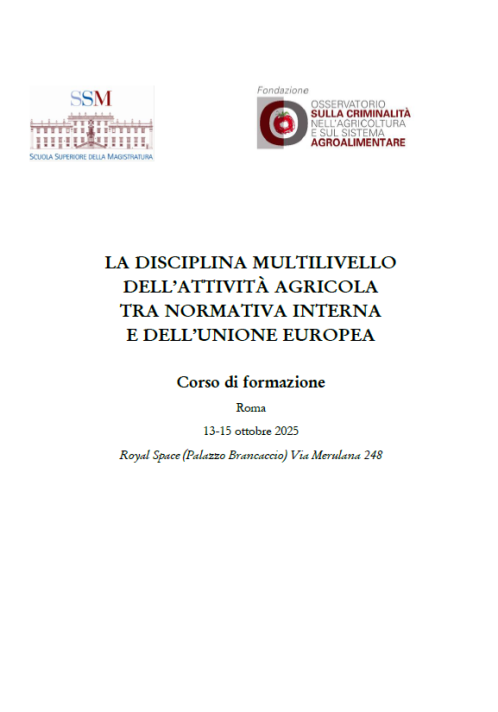 SSM
SCUOLA SUPERIORE DELLA MAGISTRATURA

Fondazione
OSSERVATORIO
SULLA CRIMINALITÀ
NELL'AGRICOLTURA
E SUL SISTEMA
AGROALIMENTARE

LA DISCIPLINA MULTILIVELLO DELL'ATTIVITÀ AGRICOLA TRA NORMATIVA INTERNA E DELL'UNIONE EUROPEA

Corso di formazione

Roma

13-15 ottobre 2025

Royal Space (Palazzo Brancaccio) Via Merulana 248